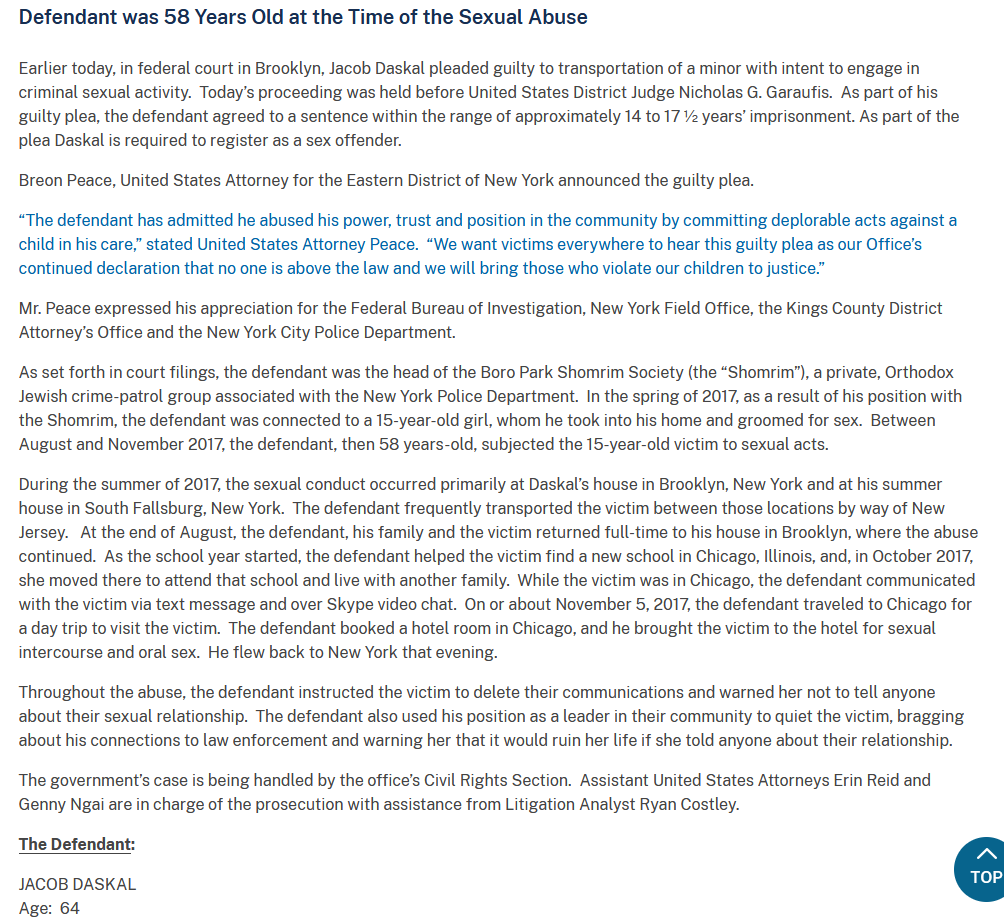 Defendant was 58 Years Old at the Time of the Sexual Abuse

Earlier today, in federal court in Brooklyn, Jacob Daskal pleaded guilty to transportation of a minor with intent to engage in criminal sexual activity. Today's proceeding was held before United States District Judge Nicholas G. Garaufis. As part of his guilty plea, the defendant agreed to a sentence within the range of approximately 14 to 17 ½ years' imprisonment. As part of the plea Daskal is required to register as a sex offender.

Breon Peace, United States Attorney for the Eastern District of New York announced the guilty plea.

"The defendant has admitted he abused his power, trust and position in the community by committing deplorable acts against a child in his care," stated United States Attorney Peace. "We want victims everywhere to hear this guilty plea as our Office's continued declaration that no one is above the law and we will bring those who violate our children to justice."

Mr. Peace expressed his appreciation for the Federal Bureau of Investigation, New York Field Office, the Kings County District Attorney's Office and the New York City Police Department.

As set forth in court filings, the defendant was the head of the Boro Park Shomrim Society (the "Shomrim"), a private, Orthodox Jewish crime-patrol group associated with the New York Police Department. In the spring of 2017, as a result of his position with the Shomrim, the defendant was connected to a 15-year-old girl, whom he took into his home and groomed for sex. Between August and November 2017, the defendant, then 58 years-old, subjected the 15-year-old victim to sexual acts.

During the summer of 2017, the sexual conduct occurred primarily at Daskal's house in Brooklyn, New York and at his summer house in South Fallsburg, New York. The defendant frequently transported the victim between those locations by way of New Jersey. At the end of August, the defendant, his family and the victim returned full-time to his house in Brooklyn, where the abuse continued. As the school year started, the defendant helped the victim find a new school in Chicago, Illinois, and, in October 2017, she moved there to attend that school and live with another family. While the victim was in Chicago, the defendant communicated with the victim via text message and over Skype video chat. On or about November 5, 2017, the defendant traveled to Chicago for a day trip to visit the victim. The defendant booked a hotel room in Chicago, and he brought the victim to the hotel for sexual intercourse and oral sex. He flew back to New York that evening.

Throughout the abuse, the defendant instructed the victim to delete their communications and warned her not to tell anyone about their sexual relationship. The defendant also used his position as a leader in their community to quiet the victim, bragging about his connections to law enforcement and warning her that it would ruin her life if she told anyone about their relationship.

The government's case is being handled by the office's Civil Rights Section. Assistant United States Attorneys Erin Reid and Genny Ngai are in charge of the prosecution with assistance from Litigation Analyst Ryan Costley.

The Defendant:

JACOB DASKAL
Age: 64

TOP